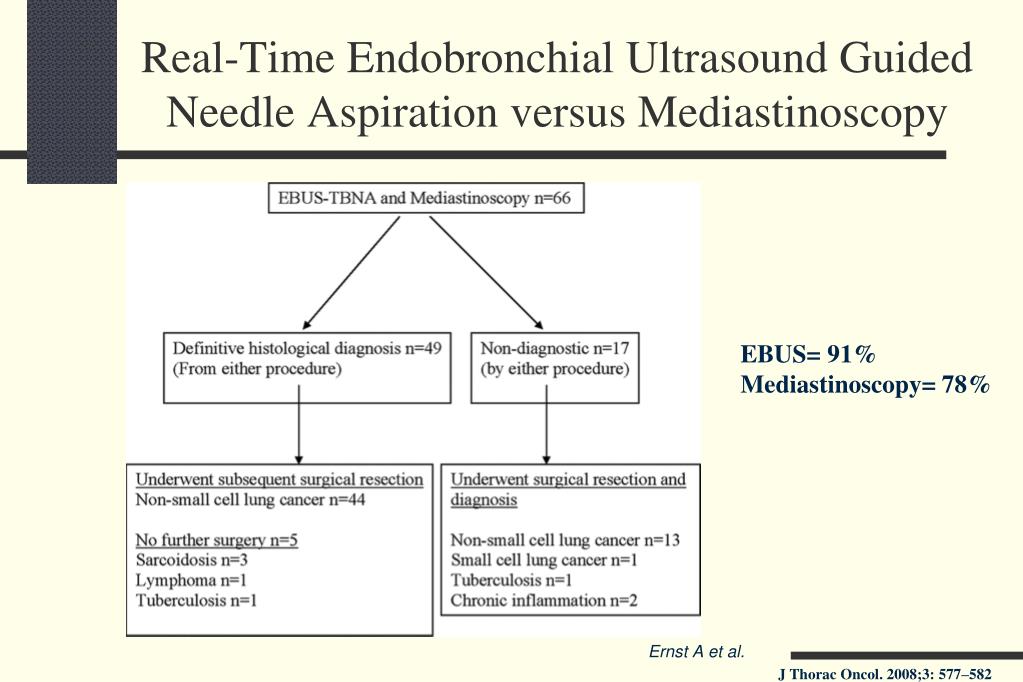 Real-Time Endobronchial Ultrasound Guided Needle Aspiration versus Mediastinoscopy

EBUS-TBNA and Mediastinoscopy n=66

Definitive histological diagnosis n=49
(From either procedure)

Non-diagnostic n=17
(by either procedure)

Underwent subsequent surgical resection
Non-small cell lung cancer n=44

No further surgery n=5
Sarcoidosis n=3
Lymphoma n=1
Tuberculosis n=1

Underwent surgical resection and diagnosis

Non-small cell lung cancer n=13
Small cell lung cancer n=1
Tuberculosis n=1
Chronic inflammation n=2

EBUS= 91%
Mediastinoscopy= 78%

Ernst A et al.

J Thorac Oncol. 2008;3: 577–582